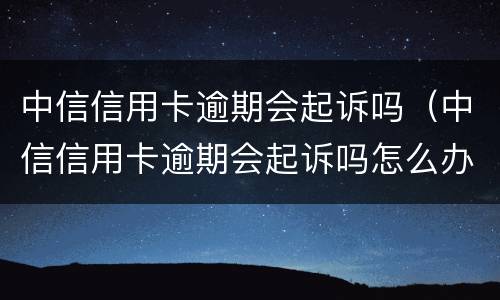 中信信用卡逾期会起诉吗（中信信用卡逾期会起诉吗怎么办